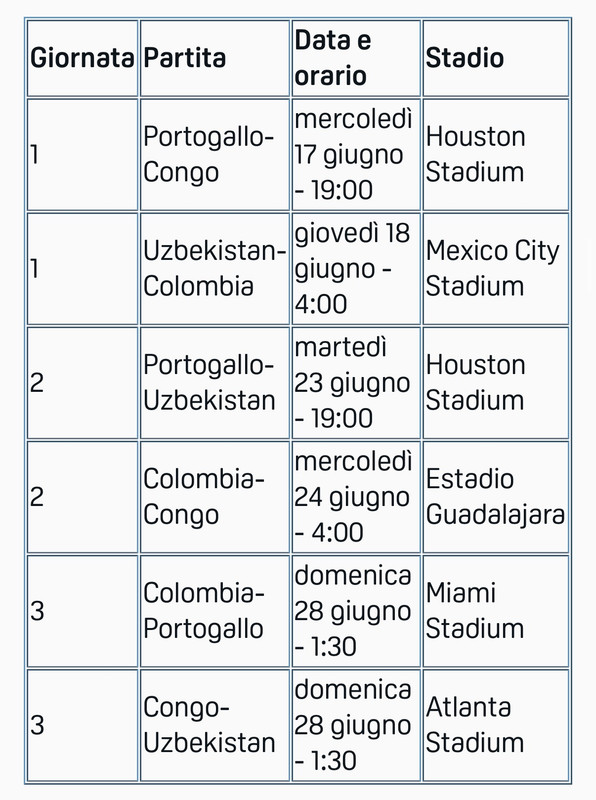 | Giornata | Partita | Data e orario | Stadio |
|---|---|---|---|
| 1 | Portogallo-Congo | mercoledì 17 giugno - 19:00 | Houston Stadium |
| 1 | Uzbekistan-Colombia | giovedì 18 giugno - 4:00 | Mexico City Stadium |
| 2 | Portogallo-Uzbekistan | martedì 23 giugno - 19:00 | Houston Stadium |
| 2 | Colombia-Congo | mercoledì 24 giugno - 4:00 | Estadio Guadalajara |
| 3 | Colombia-Portogallo | domenica 28 giugno - 1:30 | Miami Stadium |
| 3 | Congo-Uzbekistan | domenica 28 giugno - 1:30 | Atlanta Stadium |